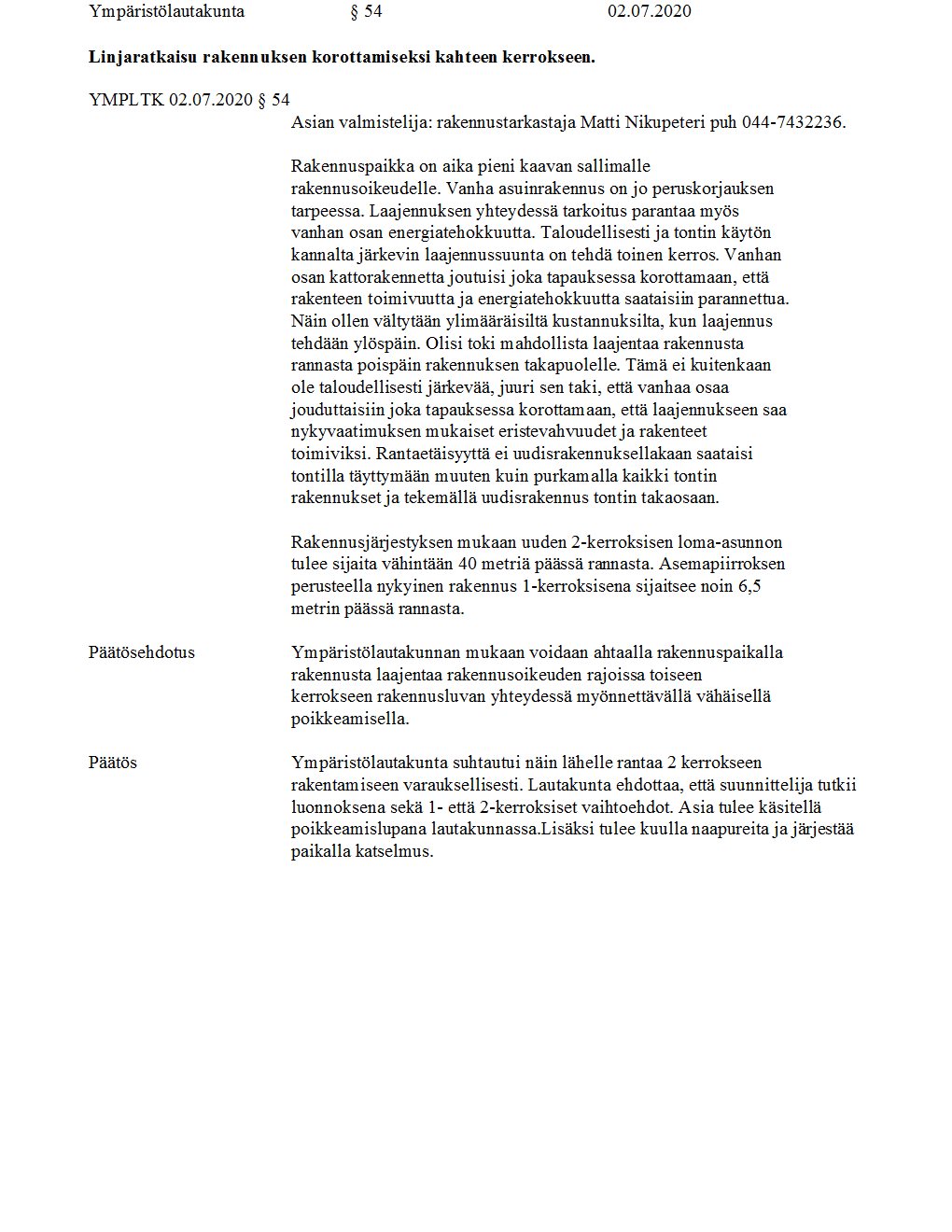 Ympäristölautakunta § 54 02.07.2020

**Linjaratkaisu rakennuksen korottamiseksi kahteen kerrokseen.**

YMPLTK 02.07.2020 § 54

Asian valmistelija: rakennustarkastaja Matti Nikupeteri puh 044-7432236.

Rakennuspaikka on aika pieni kaavan sallimalle rakennusoikeudelle. Vanha asuinrakennus on jo peruskorjauksen tarpeessa. Laajennuksen yhteydessä tarkoitus parantaa myös vanhan osan energiatehokkuutta. Taloudellisesti ja tontin käytön kannalta järkevin laajennussuunta on tehdä toinen kerros. Vanhan osan kattorakennetta joutuisi joka tapauksessa korottamaan, että rakenteen toimivuutta ja energiatehokkuutta saataisiin parannettua. Näin ollen vältytään ylimääräisiltä kustannuksilta, kun laajennus tehdään ylöspäin. Olisi toki mahdollista laajentaa rakennusta rannasta poispäin rakennuksen takapuolelle. Tämä ei kuitenkaan ole taloudellisesti järkevää, juuri sen taki, että vanhaa osaa jouduttaisiin joka tapauksessa korottamaan, että laajennukseen saa nykyvaatimuksen mukaiset eristevahvuudet ja rakenteet toimiviksi. Rantaetäisyyttä ei uudisrakennuksellakaan saataisi tontilla täyttymään muuten kuin purkamalla kaikki tontin rakennukset ja tekemällä uudisrakennus tontin takaosaan.

Rakennusjärjestyksen mukaan uuden 2-kerroksisen loma-asunnon tulee sijaita vähintään 40 metriä päässä rannasta. Asemapiirroksen perusteella nykyinen rakennus 1-kerroksisena sijaitsee noin 6,5 metrin päässä rannasta.

Päätösehdotus

Ympäristölautakunnan mukaan voidaan ahtaalla rakennuspaikalla rakennusta laajentaa rakennusoikeuden rajoissa toiseen kerrokseen rakennusluvan yhteydessä myönnettävällä vähäisellä poikkeamisella.

Päätös

Ympäristölautakunta suhtautui näin lähelle rantaa 2 kerrokseen rakentamiseen varauksellisesti. Lautakunta ehdottaa, että suunnittelija tutkii luonnoksena sekä 1- että 2-kerroksiset vaihtoehdot. Asia tulee käsitellä poikkeamislupana lautakunnassa.Lisäksi tulee kuulla naapureita ja järjestää paikalla katselmus.